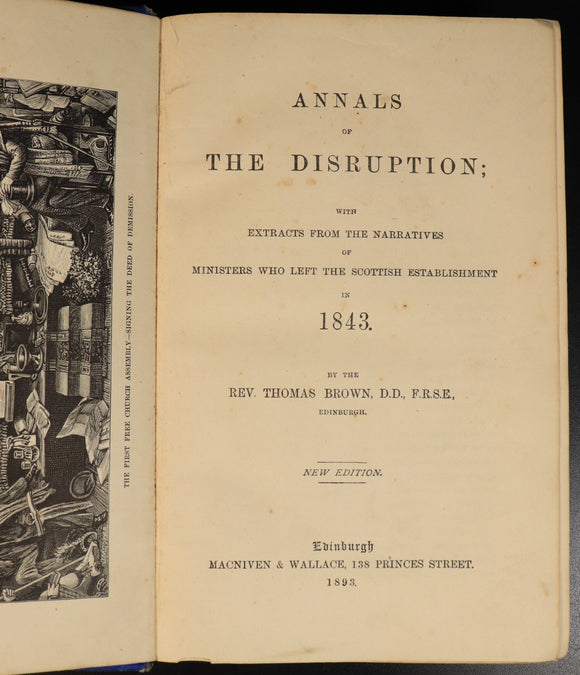 THE FIRST FREE CHURCH ASSEMBLY—SIGNING THE DEED OF DEMISSION.

ANNALS

OF

THE DISRUPTION;

WITH

EXTRACTS FROM THE NARRATIVES

OF

MINISTERS WHO LEFT THE SCOTTISH ESTABLISHMENT

IN

1843.

BY THE

REV. THOMAS BROWN, D.D., F.R.S.E.,

EDINBURGH.

NEW EDITION.

Edinburgh

MACNIVEN & WALLACE, 138 PRINCES STREET.

1893.